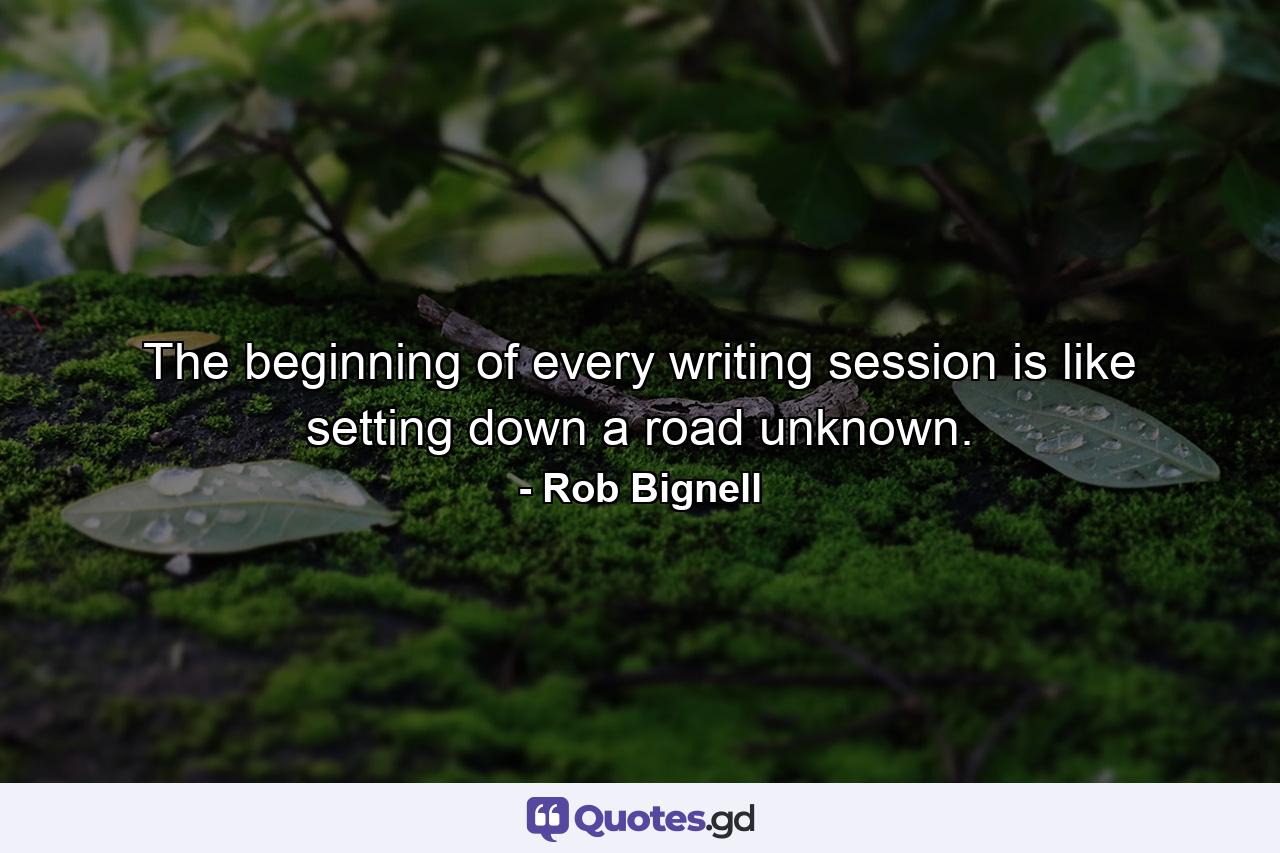 The beginning of every writing session is like setting down a road unknown.
- Rob Bignell

Quotes.gd